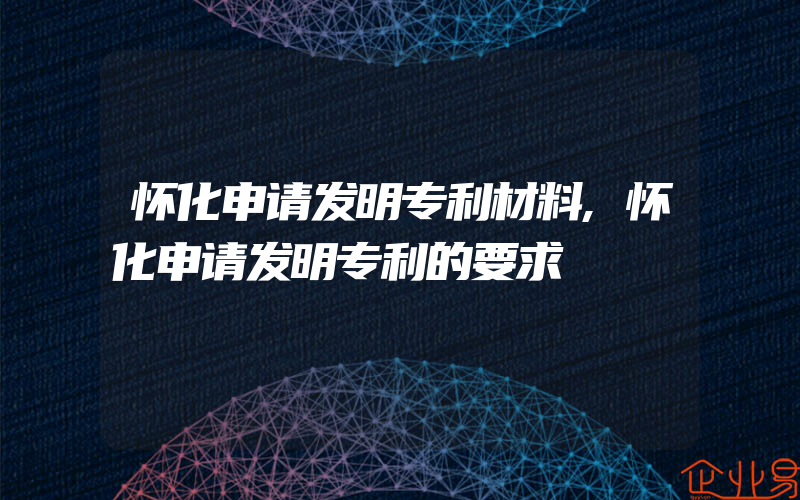 怀化申请发明专利材料，怀化申请发明专利的要求

企业易